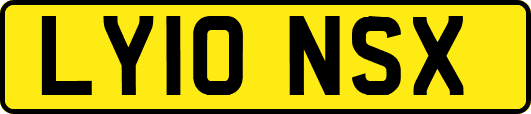 LY10 NSX